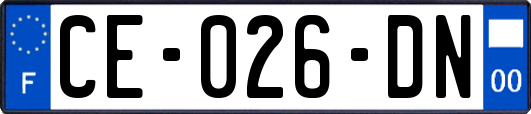 F
CE-026-DN
00